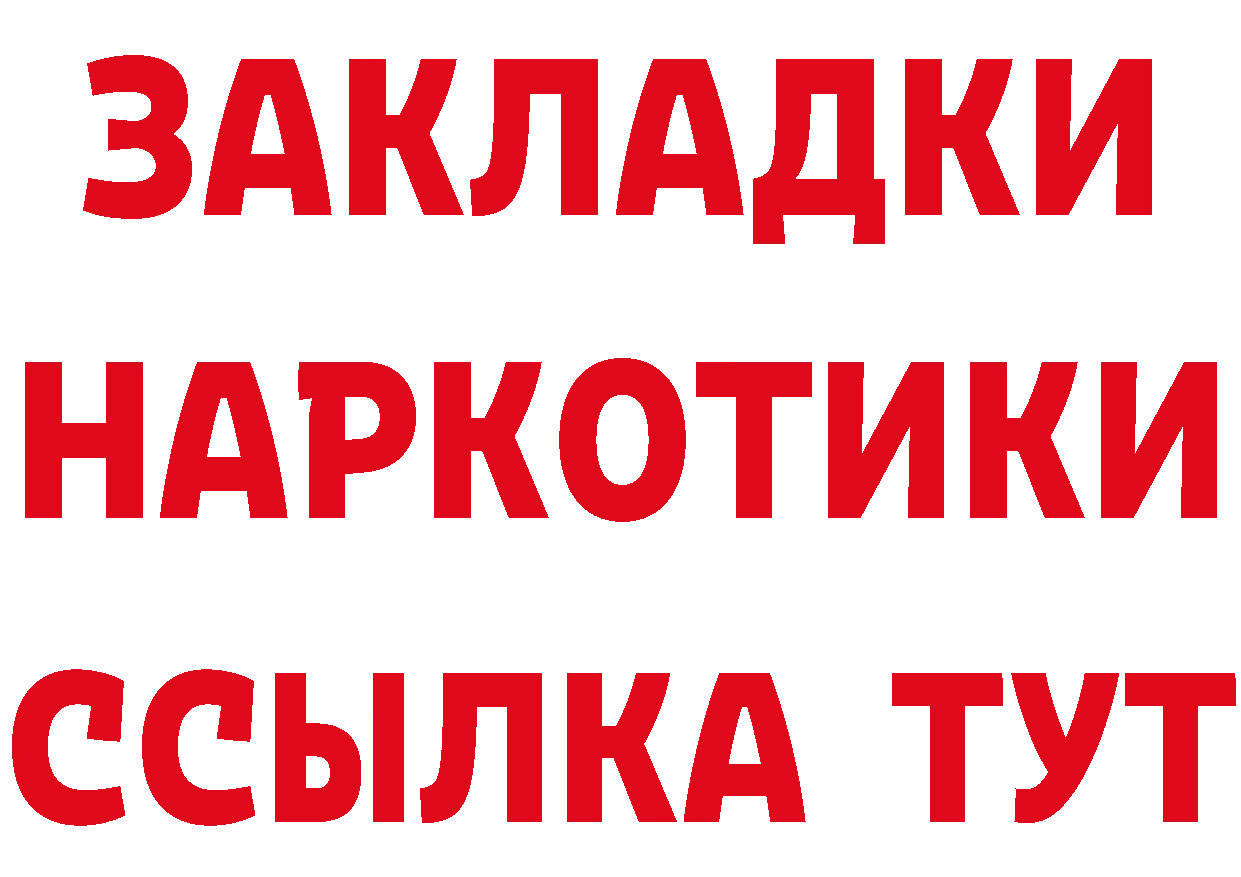 ЗАКЛАДКИ НАРКОТИКИ ССЫЛКА ТУТ